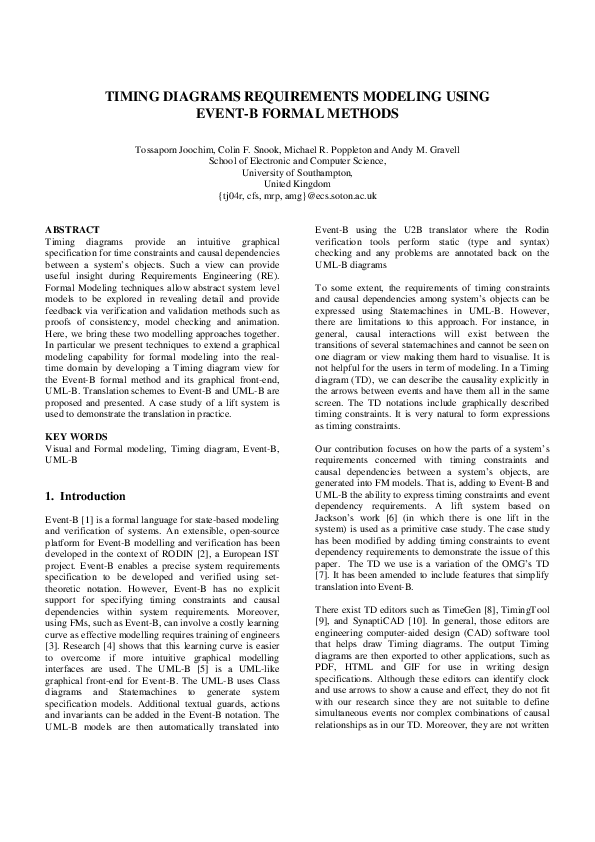 TIMING DIAGRAMS REQUIREMENTS MODELING USING EVENT-B FORMAL METHODS

Tossaporn Joochim, Colin F. Snook, Michael R. Poppleton and Andy M. Gravell
School of Electronic and Computer Science,
University of Southampton,
United Kingdom
{tj04r, cfs, mrp, amg}@ecs.soton.ac.uk

ABSTRACT
Timing diagrams provide an intuitive graphical specification for time constraints and causal dependencies between a system's objects. Such a view can provide useful insight during Requirements Engineering (RE). Formal Modeling techniques allow abstract system level models to be explored in revealing detail and provide feedback via verification and validation methods such as proofs of consistency, model checking and animation. Here, we bring these two modelling approaches together. In particular we present techniques to extend a graphical modeling capability for formal modeling into the real-time domain by developing a Timing diagram view for the Event-B formal method and its graphical front-end, UML-B. Translation schemes to Event-B and UML-B are proposed and presented. A case study of a lift system is used to demonstrate the translation in practice.

KEY WORDS
Visual and Formal modeling, Timing diagram, Event-B, UML-B

1. Introduction

Event-B [1] is a formal language for state-based modeling and verification of systems. An extensible, open-source platform for Event-B modelling and verification has been developed in the context of RODIN [2], a European IST project. Event-B enables a precise system requirements specification to be developed and verified using set-theoretic notation. However, Event-B has no explicit support for specifying timing constraints and causal dependencies within system requirements. Moreover, using FMs, such as Event-B, can involve a costly learning curve as effective modelling requires training of engineers [3]. Research [4] shows that this learning curve is easier to overcome if more intuitive graphical modelling interfaces are used. The UML-B [5] is a UML-like graphical front-end for Event-B. The UML-B uses Class diagrams and Statemachines to generate system specification models. Additional textual guards, actions and invariants can be added in the Event-B notation. The UML-B models are then automatically translated into Event-B using the U2B translator where the Rodin verification tools perform static (type and syntax) checking and any problems are annotated back on the UML-B diagrams

To some extent, the requirements of timing constraints and causal dependencies among system's objects can be expressed using Statemachines in UML-B. However, there are limitations to this approach. For instance, in general, causal interactions will exist between the transitions of several statemachines and cannot be seen on one diagram or view making them hard to visualise. It is not helpful for the users in term of modeling. In a Timing diagram (TD), we can describe the causality explicitly in the arrows between events and have them all in the same screen. The TD notations include graphically described timing constraints. It is very natural to form expressions as timing constraints.

Our contribution focuses on how the parts of a system's requirements concerned with timing constraints and causal dependencies between a system's objects, are generated into FM models. That is, adding to Event-B and UML-B the ability to express timing constraints and event dependency requirements. A lift system based on Jackson's work [6] (in which there is one lift in the system) is used as a primitive case study. The case study has been modified by adding timing constraints to event dependency requirements to demonstrate the issue of this paper. The TD we use is a variation of the OMG's TD [7]. It has been amended to include features that simplify translation into Event-B.

There exist TD editors such as TimeGen [8], TimingTool [9], and SynaptiCAD [10]. In general, those editors are engineering computer-aided design (CAD) software tool that helps draw Timing diagrams. The output Timing diagrams are then exported to other applications, such as PDF, HTML and GIF for use in writing design specifications. Although these editors can identify clock and use arrows to show a cause and effect, they do not fit with our research since they are not suitable to define simultaneous events nor complex combinations of causal relationships as in our TD. Moreover, they are not written